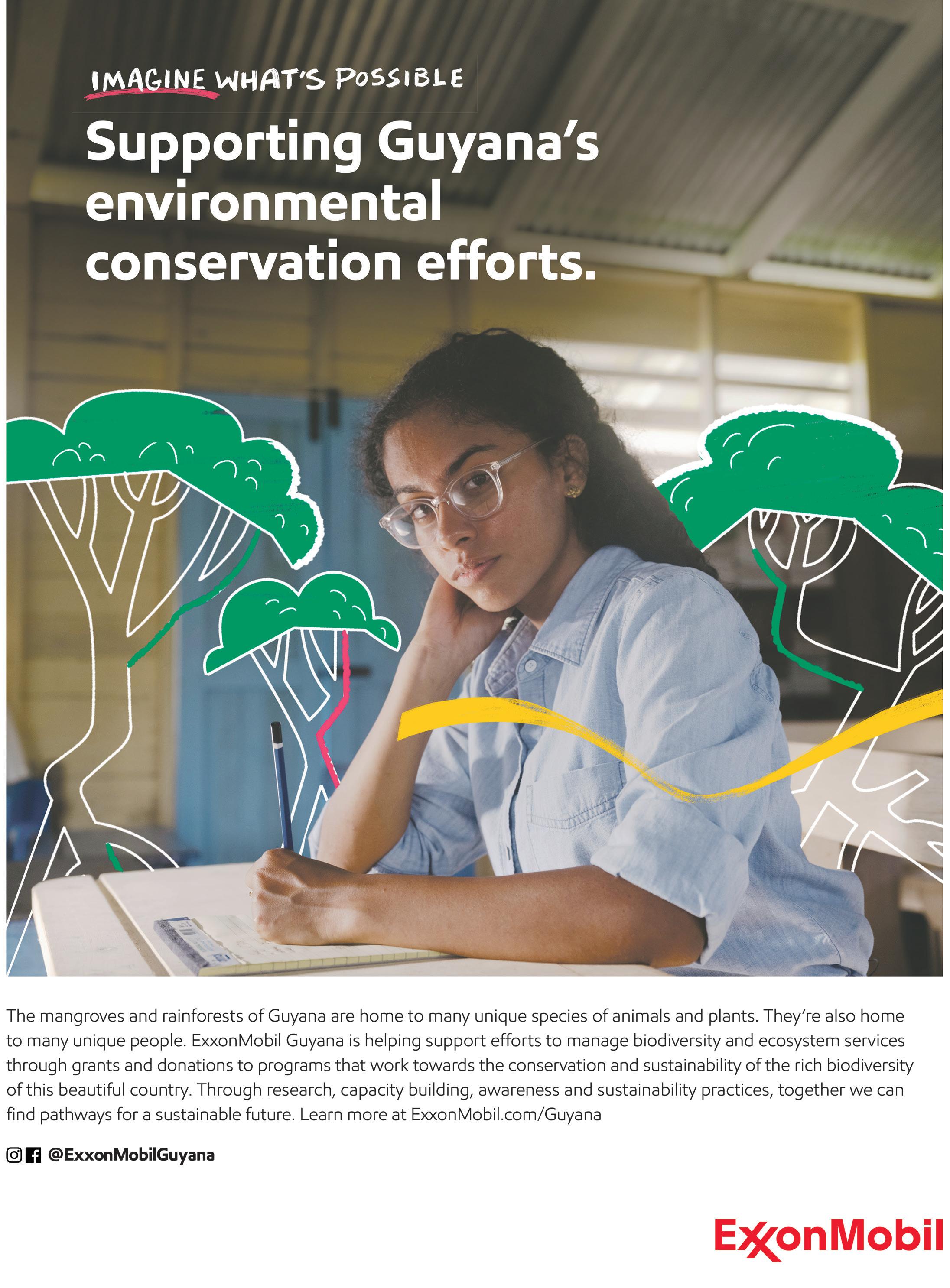 IMAGINE WHAT'S POSSIBLE

Supporting Guyana's environmental conservation efforts.

The mangroves and rainforests of Guyana are home to many unique species of animals and plants. They're also home to many unique people. ExxonMobil Guyana is helping support efforts to manage biodiversity and ecosystem services through grants and donations to programs that work towards the conservation and sustainability of the rich biodiversity of this beautiful country. Through research, capacity building, awareness and sustainability practices, together we can find pathways for a sustainable future. Learn more at ExxonMobil.com/Guyana

@ExxonMobilGuyana

ExxonMobil